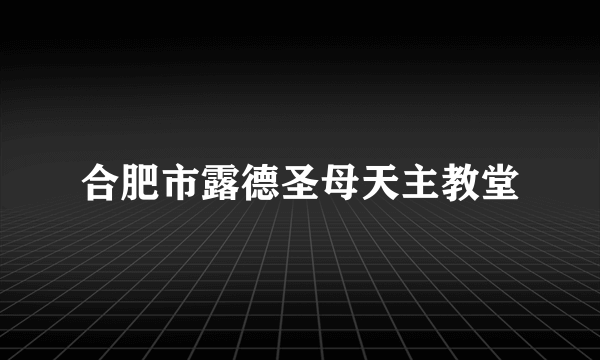 合肥市露德圣母天主教堂